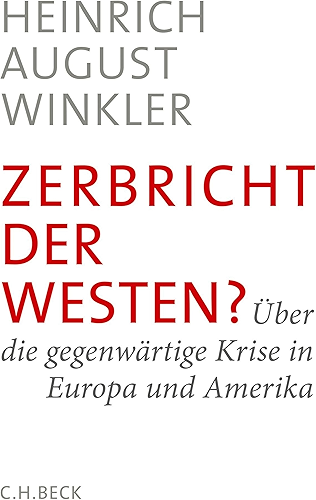 HEINRICH AUGUST WINKLER

ZERBRICHT DER WESTEN?

Über die gegenwärtige Krise in Europa und Amerika

C.H.BECK